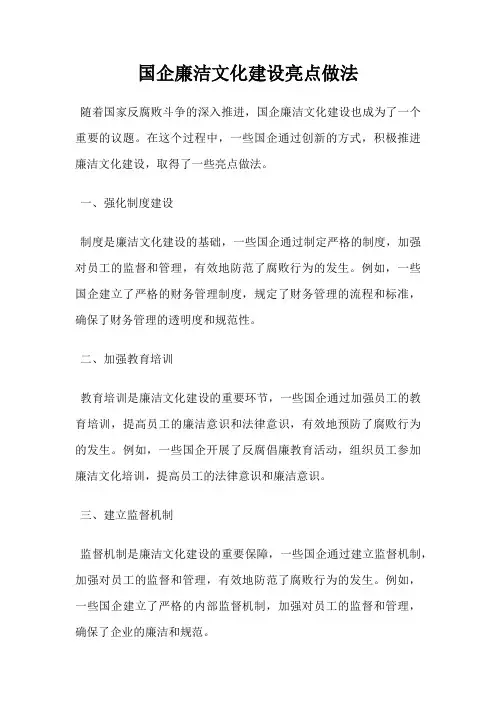 国企廉洁文化建设亮点做法

随着国家反腐败斗争的深入推进，国企廉洁文化建设也成为了一个重要的议题。在这个过程中，一些国企通过创新的方式，积极推进廉洁文化建设，取得了一些亮点做法。

一、强化制度建设

制度是廉洁文化建设的基础，一些国企通过制定严格的制度，加强对员工的监督和管理，有效地防范了腐败行为的发生。例如，一些国企建立了严格的财务管理制度，规定了财务管理的流程和标准，确保了财务管理的透明度和规范性。

二、加强教育培训

教育培训是廉洁文化建设的重要环节，一些国企通过加强员工的教育培训，提高员工的廉洁意识和法律意识，有效地预防了腐败行为的发生。例如，一些国企开展了反腐倡廉教育活动，组织员工参加廉洁文化培训，提高员工的法律意识和廉洁意识。

三、建立监督机制

监督机制是廉洁文化建设的重要保障，一些国企通过建立监督机制，加强对员工的监督和管理，有效地防范了腐败行为的发生。例如，一些国企建立了严格的内部监督机制，加强对员工的监督和管理，确保了企业的廉洁和规范。